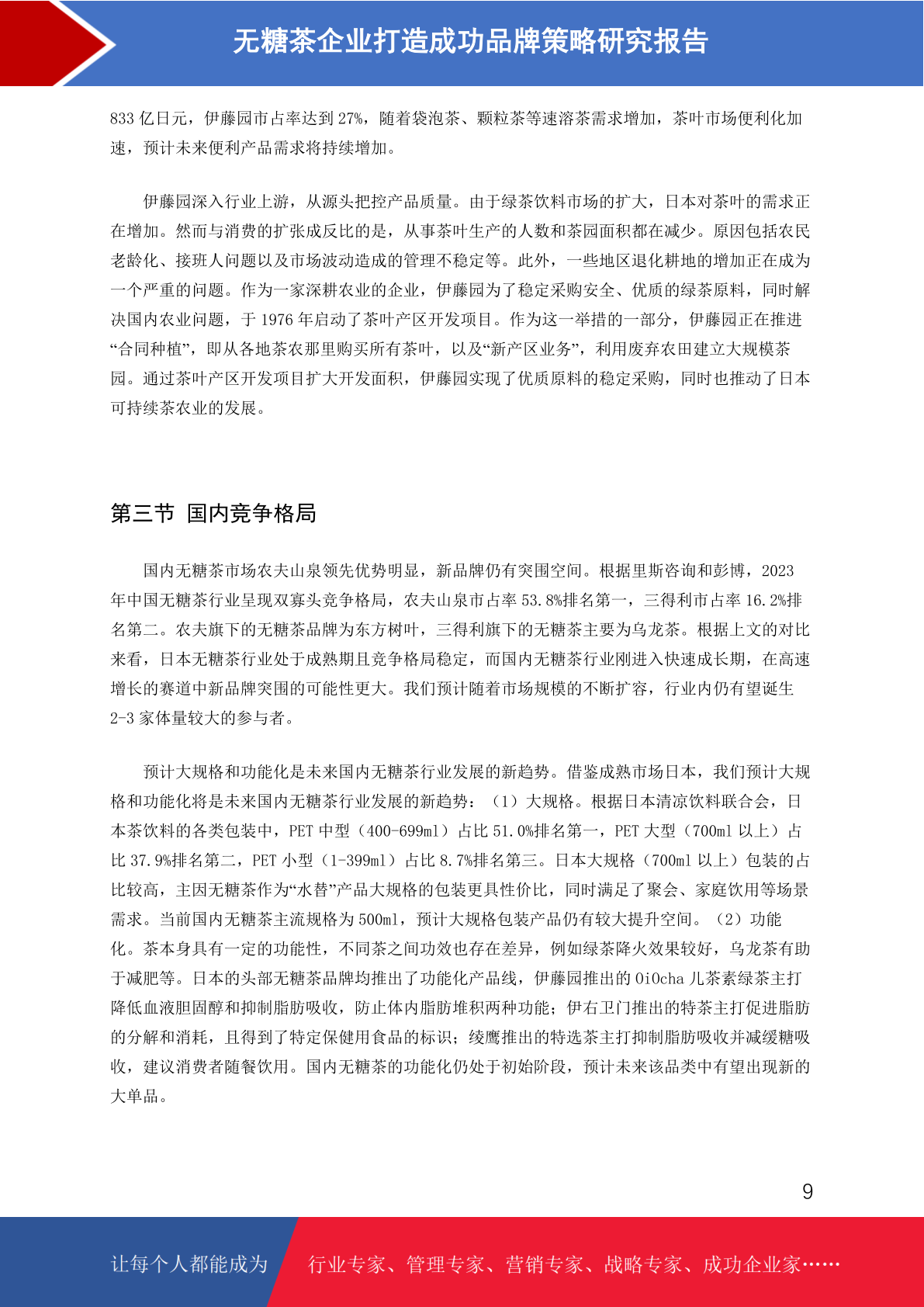 无糖茶企业打造成功品牌策略研究报告

833 亿日元，伊藤园市占率达到 27%，随着袋泡茶、颗粒茶等速溶茶需求增加，茶叶市场便利化加速，预计未来便利产品需求将持续增加。

伊藤园深入行业上游，从源头把控产品质量。由于绿茶饮料市场的扩大，日本对茶叶的需求正在增加。然而与消费的扩张成反比的是，从事茶叶生产的人数和茶园面积都在减少。原因包括农民老龄化、接班人问题以及市场波动造成的管理不稳定等。此外，一些地区退化耕地的增加正在成为一个严重的问题。作为一家深耕农业的企业，伊藤园为了稳定采购安全、优质的绿茶原料，同时解决国内农业问题，于 1976 年启动了茶叶产区开发项目。作为这一举措的一部分，伊藤园正在推进“合同种植”，即从各地茶农那里购买所有茶叶，以及“新产区业务”，利用废弃农田建立大规模茶园。通过茶叶产区开发项目扩大开发面积，伊藤园实现了优质原料的稳定采购，同时也推动了日本可持续茶农业的发展。

第三节 国内竞争格局

国内无糖茶市场农夫山泉领先优势明显，新品牌仍有突围空间。根据里斯咨询和彭博，2023 年中国无糖茶行业呈现双寡头竞争格局，农夫山泉市占率 53.8%排名第一，三得利市占率 16.2%排名第二。农夫旗下的无糖茶品牌为东方树叶，三得利旗下的无糖茶主要为乌龙茶。根据上文的对比来看，日本无糖茶行业处于成熟期且竞争格局稳定，而国内无糖茶行业刚进入快速成长期，在高速增长的赛道中新品牌突围的可能性更大。我们预计随着市场规模的不断扩容，行业内仍有望诞生 2-3 家体量较大的参与者。

预计大规格和功能化是未来国内无糖茶行业发展的新趋势。借鉴成熟市场日本，我们预计大规格和功能化将是未来国内无糖茶行业发展的新趋势：（1）大规格。根据日本清凉饮料联合会，日本茶饮料的各类包装中，PET 中型（400-699ml）占比 51.0%排名第一，PET 大型（700ml 以上）占比 37.9%排名第二，PET 小型（1-399ml）占比 8.7%排名第三。日本大规格（700ml 以上）包装的占比较高，主因无糖茶作为“水替”产品大规格的包装更具性价比，同时满足了聚会、家庭饮用等场景需求。当前国内无糖茶主流规格为 500ml，预计大规格包装产品仍有较大提升空间。（2）功能化。茶本身具有一定的功能性，不同茶之间功效也存在差异，例如绿茶降火效果较好，乌龙茶有助于减肥等。日本的头部无糖茶品牌均推出了功能化产品线，伊藤园推出的 OiOcha 儿茶素绿茶主打降低血液胆固醇和抑制脂肪吸收，防止体内脂肪堆积两种功能；伊右卫门推出的特茶主打促进脂肪的分解和消耗，且得到了特定保健用食品的标识；绫鹰推出的特选茶主打抑制脂肪吸收并减缓糖吸收，建议消费者随餐饮用。国内无糖茶的功能化仍处于初始阶段，预计未来该品类中有望出现新的大单品。

9

让每个人都能成为 行业专家、管理专家、营销专家、战略专家、成功企业家……